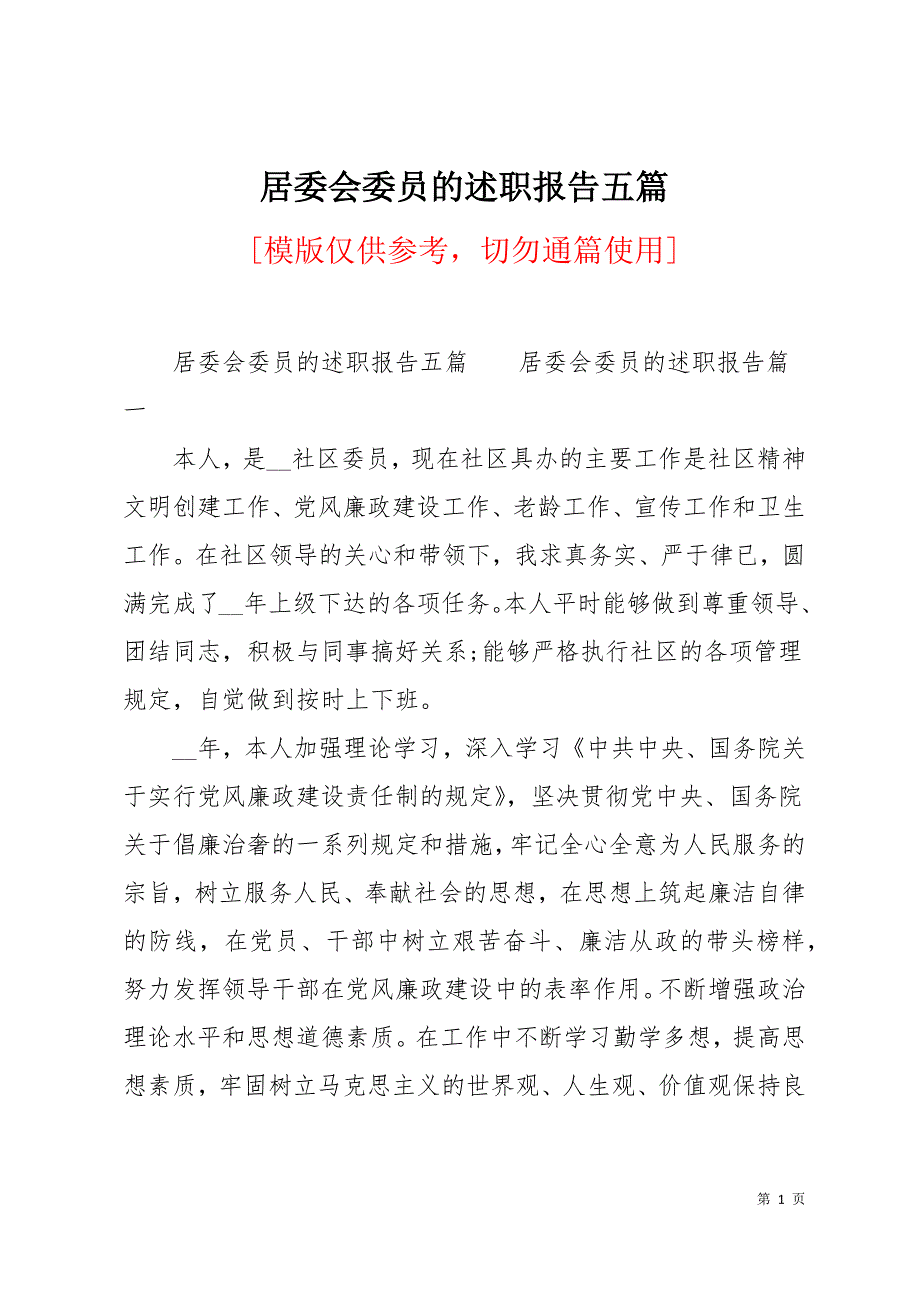 居委会委员的述职报告五篇

[模版仅供参考，切勿通篇使用]

居委会委员的述职报告五篇　　居委会委员的述职报告篇一

本人，是__社区委员，现在社区具办的主要工作是社区精神文明创建工作、党风廉政建设工作、老龄工作、宣传工作和卫生工作。在社区领导的关心和带领下，我求真务实、严于律已，圆满完成了__年上级下达的各项任务。本人平时能够做到尊重领导、团结同志，积极与同事搞好关系;能够严格执行社区的各项管理规定，自觉做到按时上下班。

__年，本人加强理论学习，深入学习《中共中央、国务院关于实行党风廉政建设责任制的规定》，坚决贯彻党中央、国务院关于倡廉治奢的一系列规定和措施，牢记全心全意为人民服务的宗旨，树立服务人民、奉献社会的思想，在思想上筑起廉洁自律的防线，在党员、干部中树立艰苦奋斗、廉洁从政的带头榜样，努力发挥领导干部在党风廉政建设中的表率作用。不断增强政治理论水平和思想道德素质。在工作中不断学习勤学多想，提高思想素质，牢固树立马克思主义的世界观、人生观、价值观保持良

第 1 页